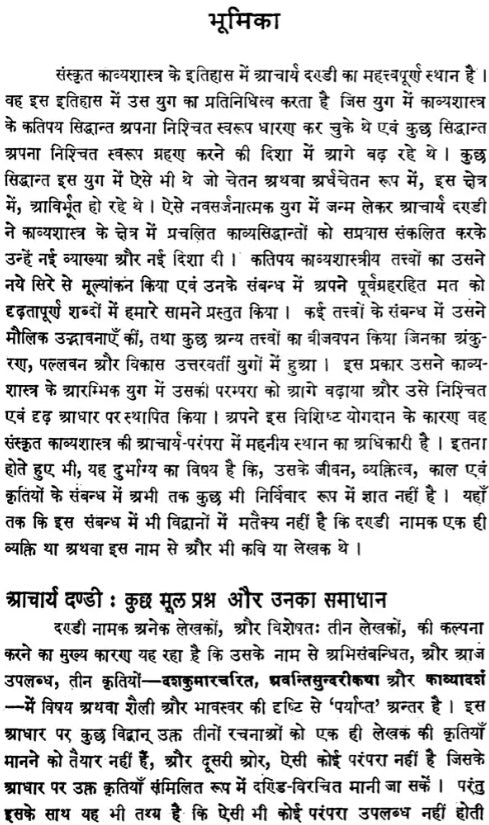 भूमिका

संस्कृत काव्यशास्त्र के इतिहास में आचार्य दण्डी का महत्त्वपूर्ण स्थान है। वह इस इतिहास में उस युग का प्रतिनिधित्व करता है जिस युग में काव्यशास्त्र के कतिपय सिद्धान्त अपना निश्चित स्वरूप धारण कर चुके थे एवं कुछ सिद्धान्त अपना निश्चित स्वरूप ग्रहण करने की दिशा में आगे बढ़ रहे थे। कुछ सिद्धान्त इस युग में ऐसे भी थे जो चेतन अथवा अर्धचेतन रूप में, इस क्षेत्र में, आविर्भूत हो रहे थे। ऐसे नवसर्जनात्मक युग में जन्म लेकर आचार्य दण्डी ने काव्यशास्त्र के क्षेत्र में प्रचलित काव्यसिद्धान्तों को सप्रयास संकलित करके उन्हें नई व्याख्या और नई दिशा दी। कतिपय काव्यशास्त्रीय तत्त्वों का उसने नये सिरे से मूल्यांकन किया एवं उनके संबन्ध में अपने पूर्वग्रहरहित मत को दृढ़तापूर्ण शब्दों में हमारे सामने प्रस्तुत किया। कई तत्त्वों के संबन्ध में उसने मौलिक उद्भावनाएँ कीं, तथा कुछ अन्य तत्त्वों का बीजवपन किया जिनका अंकुरण, पल्लवन और विकास उत्तरवर्ती युगों में हुआ। इस प्रकार उसने काव्यशास्त्र के आरम्भिक युग में उसकी परम्परा को आगे बढ़ाया और उसे निश्चित एवं दृढ़ आधार पर स्थापित किया। अपने इस विशिष्ट योगदान के कारण वह संस्कृत काव्यशास्त्र की आचार्य-परंपरा में महनीय स्थान का अधिकारी है। इतना होते हुए भी, यह दुर्भाग्य का विषय है कि, उसके जीवन, व्यक्तित्व, काल एवं कृतियों के संबन्ध में अभी तक कुछ भी निर्विवाद रूप में ज्ञात नहीं है। यहाँ तक कि इस संबन्ध में भी विद्वानों में मतैक्य नहीं है कि दण्डी नामक एक ही व्यक्ति था अथवा इस नाम से और भी कवि या लेखक थे।

आचार्य दण्डी : कुछ मूल प्रश्न और उनका समाधान

दण्डी नामक अनेक लेखकों, और विशेषतः तीन लेखकों, की कल्पना करने का मुख्य कारण यह रहा है कि उसके नाम से अभिसंबन्धित, और आज उपलब्ध, तीन कृतियों—दशकुमारचरित, अवन्तिसुन्दरीकथा और काव्यादर्श—में विषय अथवा शैली और भावस्वर की दृष्टि से 'पर्याप्त' अन्तर है। इस आधार पर कुछ विद्वान् उक्त तीनों रचनाओं को एक ही लेखक की कृतियाँ मानने को तैयार नहीं हैं, और दूसरी ओर, ऐसी कोई परंपरा नहीं है जिसके आधार पर उक्त कृतियाँ संमिलित रूप में दण्डि-विरचित मानी जा सकें। परंतु इसके साथ यह भी तथ्य है कि ऐसी भी कोई परंपरा उपलब्ध नहीं होती